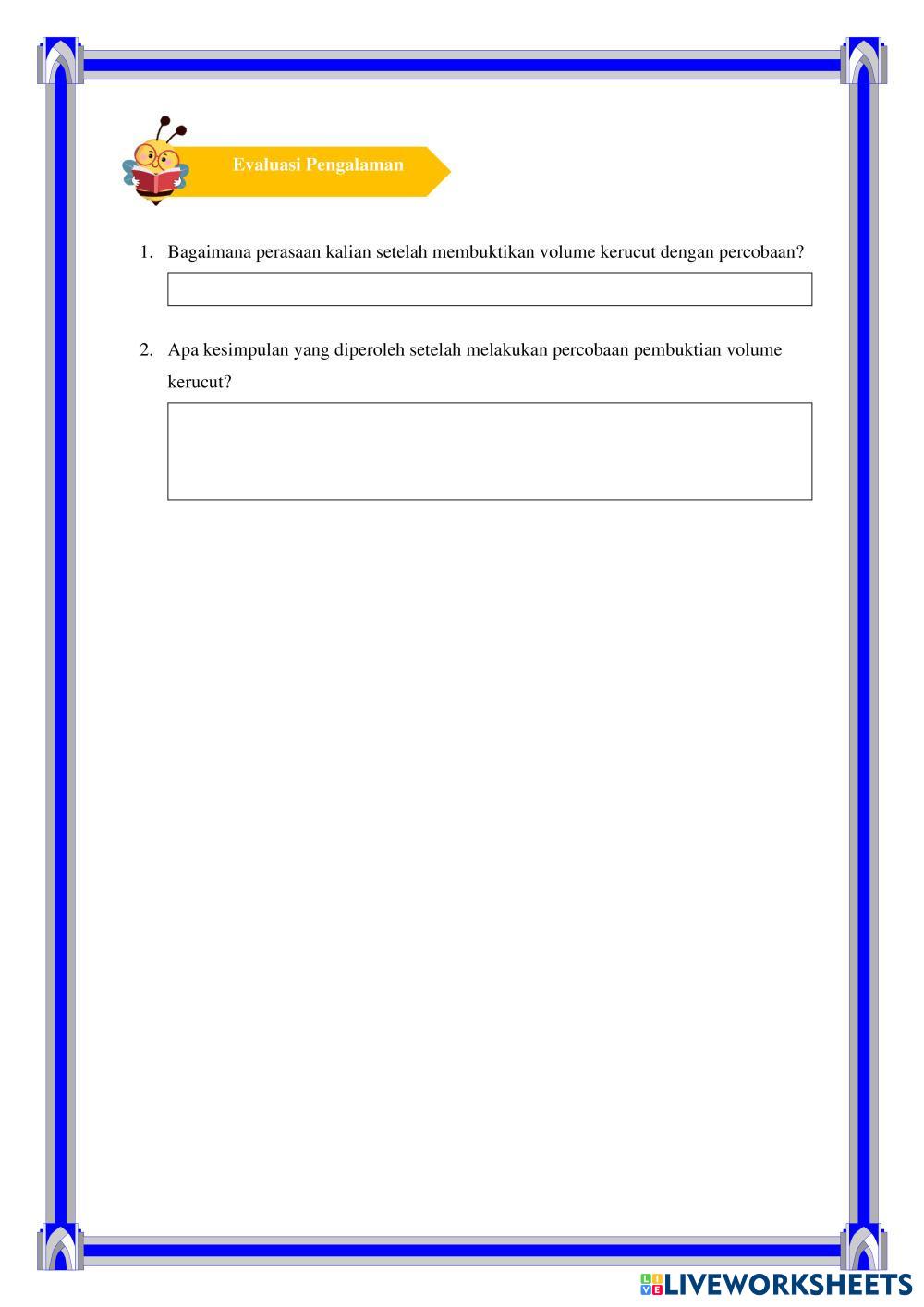 Evaluasi Pengalaman

1. Bagaimana perasaan kalian setelah membuktikan volume kerucut dengan percobaan?

2. Apa kesimpulan yang diperoleh setelah melakukan percobaan pembuktian volume kerucut?

LIVEWORKSHEETS